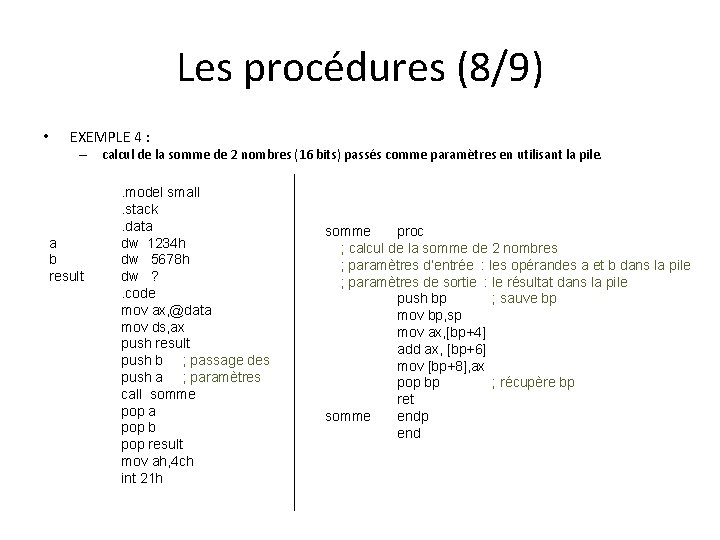 Les procédures (8/9)

• EXEMPLE 4 :
– calcul de la somme de 2 nombres (16 bits) passés comme paramètres en utilisant la pile.

.model small
.stack
.data
a dw 1234h
b dw 5678h
result dw ?
.code
mov ax,@data
mov ds,ax
push result
push b ; passage des
push a ; paramètres
call somme
pop a
pop b
pop result
mov ah,4ch
int 21h

somme proc
; calcul de la somme de 2 nombres
; paramètres d'entrée : les opérandes a et b dans la pile
; paramètres de sortie : le résultat dans la pile
push bp ; sauve bp
mov bp,sp
mov ax,[bp+4]
add ax, [bp+6]
mov [bp+8],ax
pop bp ; récupère bp
ret
somme endp
end